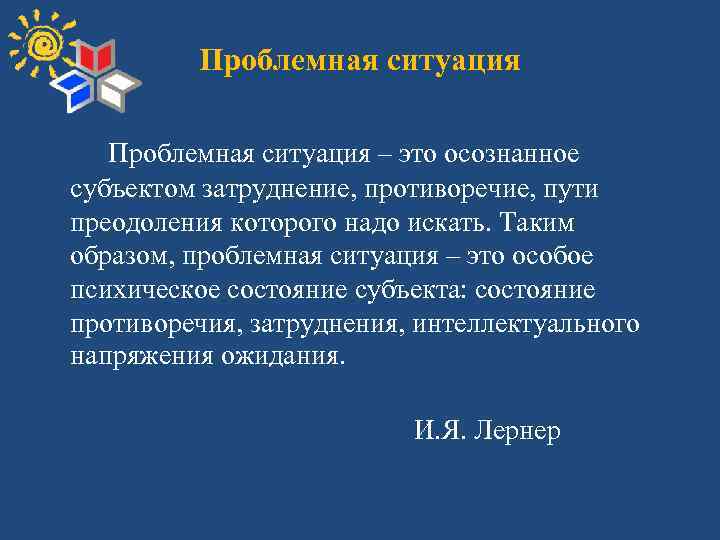 Проблемная ситуация

Проблемная ситуация – это осознанное субъектом затруднение, противоречие, пути преодоления которого надо искать. Таким образом, проблемная ситуация – это особое психическое состояние субъекта: состояние противоречия, затруднения, интеллектуального напряжения ожидания.

И.Я. Лернер